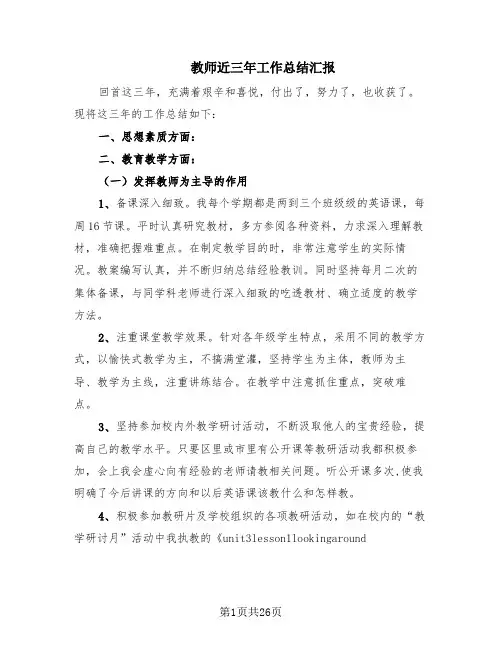 教师近三年工作总结汇报

回首这三年，充满着艰辛和喜悦，付出了，努力了，也收获了。现将这三年的工作总结如下：

一、思想素质方面：

二、教育教学方面：

（一）发挥教师为主导的作用

1、备课深入细致。我每个学期都是两到三个班级级的英语课，每周16节课。平时认真研究教材，多方参阅各种资料，力求深入理解教材，准确把握难重点。在制定教学目的时，非常注意学生的实际情况。教案编写认真，并不断归纳总结经验教训。同时坚持每月二次的集体备课，与同学科老师进行深入细致的吃透教材、确立适度的教学方法。

2、注重课堂教学效果。针对各年级学生特点，采用不同的教学方式，以愉快式教学为主，不搞满堂灌，坚持学生为主体，教师为主导、教学为主线，注重讲练结合。在教学中注意抓住重点，突破难点。

3、坚持参加校内外教学研讨活动，不断汲取他人的宝贵经验，提高自己的教学水平。只要区里或市里有公开课等教研活动我都积极参加，会上我会虚心向有经验的老师请教相关问题。听公开课多次，使我明确了今后讲课的方向和以后英语课该教什么和怎样教。

4、积极参加教研片及学校组织的各项教研活动，如在校内的“教学研讨月”活动中我执教的《unit3lesson1lookingaround

第1页共26页